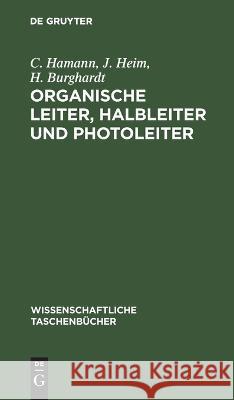 DE GRUYTER

C. Hamann, J. Heim, H. Burghardt

ORGANISCHE LEITER, HALBLEITER UND PHOTOLEITER

WISSENSCHAFTLICHE TASCHENBÜCHER

DE G

Kraina Książek